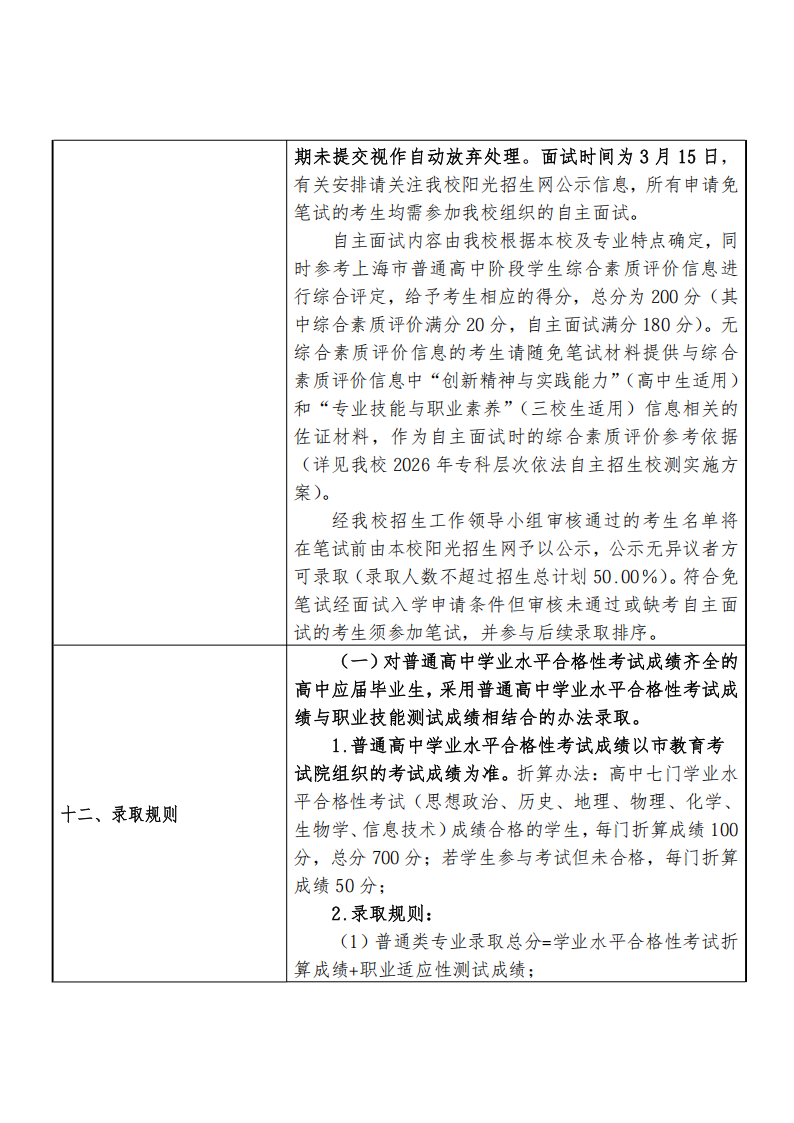 |  | 期未提交视作自动放弃处理。面试时间为3月15日，有关安排请关注我校阳光招生网公示信息，所有申请免笔试的考生均需参加我校组织的自主面试。 自主面试内容由我校根据本校及专业特点确定，同时参考上海市普通高中阶段学生综合素质评价信息进行综合评定，给予考生相应的得分，总分为200分（其中综合素质评价满分20分，自主面试满分180分）。无综合素质评价信息的考生请随免笔试材料提供与综合素质评价信息中“创新精神与实践能力”（高中生适用）和“专业技能与职业素养”（三校生适用）信息相关的佐证材料，作为自主面试时的综合素质评价参考依据（详见我校2026年专科层次依法自主招生校测实施方案）。 经我校招生工作领导小组审核通过的考生名单将在笔试前由本校阳光招生网予以公示，公示无异议者方可录取（录取人数不超过招生总计划50.00%）。符合免笔试经面试入学申请条件但审核未通过或缺考自主面试的考生须参加笔试，并参与后续录取排序。 |
|---|---|
| 十二、录取规则 | （一）对普通高中学业水平合格性考试成绩齐全的高中应届毕业生，采用普通高中学业水平合格性考试成绩与职业技能测试成绩相结合的办法录取。 1.普通高中学业水平合格性考试成绩以市教育考试院组织的考试成绩为准。折算办法：高中七门学业水平合格性考试（思想政治、历史、地理、物理、化学、生物学、信息技术）成绩合格的学生，每门折算成绩100分，总分700分；若学生参与考试但未合格，每门折算成绩50分； 2.录取规则： （1）普通类专业录取总分=学业水平合格性考试折算成绩+职业适应性测试成绩； |